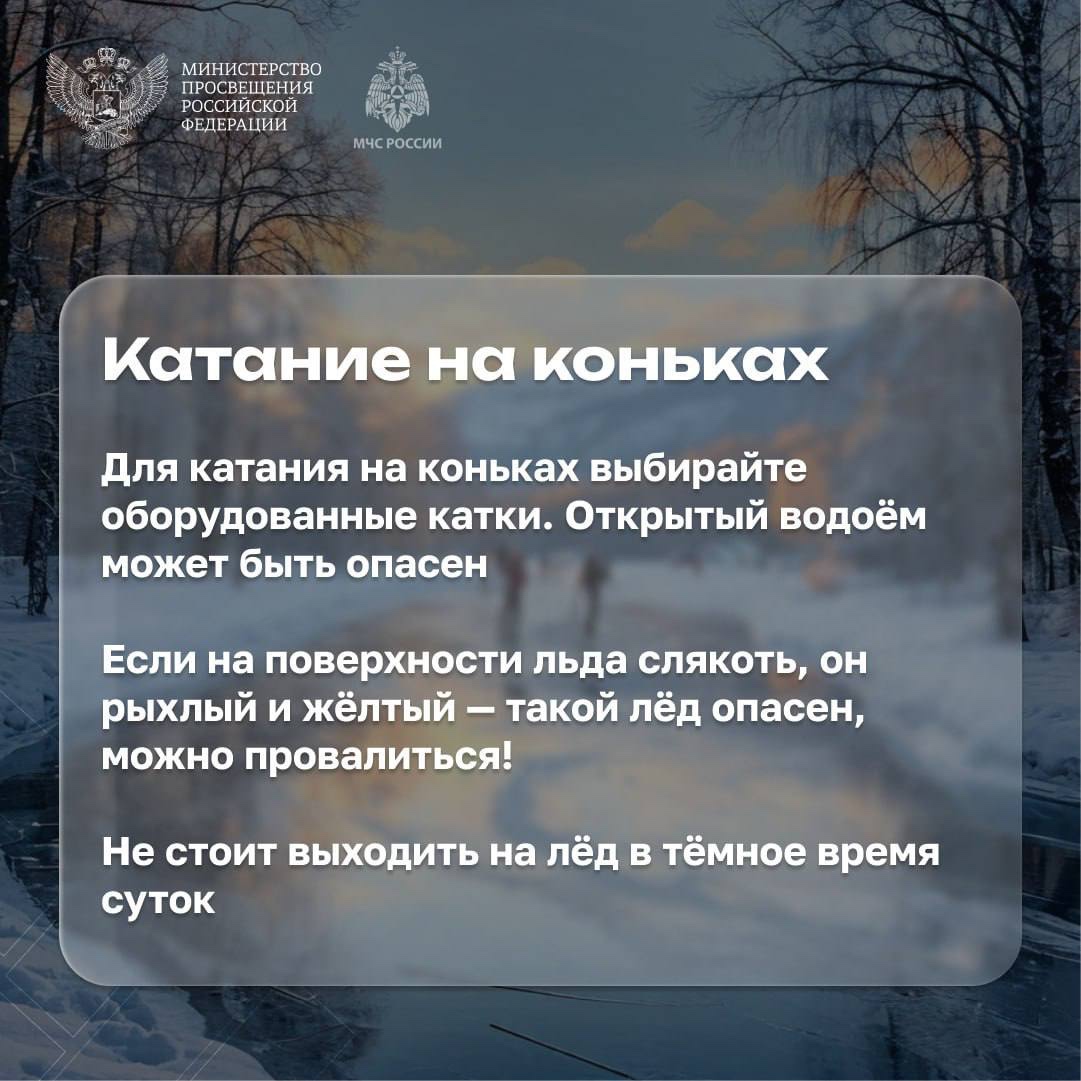 МИНИСТЕРСТВО ПРОСВЕЩЕНИЯ РОССИЙСКОЙ ФЕДЕРАЦИИ

МЧС РОССИИ

Катание на коньках

Для катания на коньках выбирайте оборудованные катки. Открытый водоём может быть опасен

Если на поверхности льда слякоть, он рыхлый и жёлтый — такой лёд опасен, можно провалиться!

Не стоит выходить на лёд в тёмное время суток